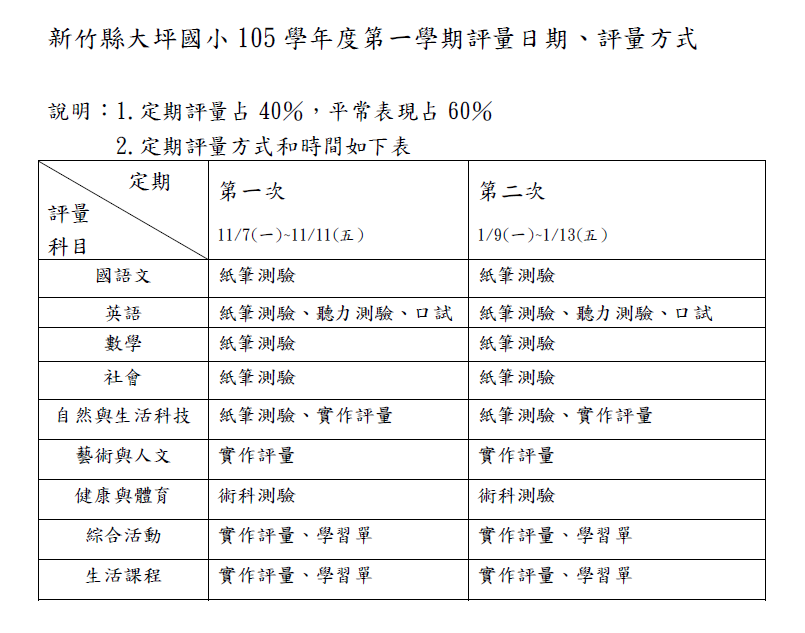 新竹縣大坪國小 105 學年度第一學期評量日期、評量方式

說明：1. 定期評量占 40%，平常表現占 60%

2. 定期評量方式和時間如下表

| 定期 評量 科目 | 第一次 11/7(一)~11/11(五) | 第二次 1/9(一)~1/13(五) |
|---|---|---|
| 國語文 | 紙筆測驗 | 紙筆測驗 |
| 英語 | 紙筆測驗、聽力測驗、口試 | 紙筆測驗、聽力測驗、口試 |
| 數學 | 紙筆測驗 | 紙筆測驗 |
| 社會 | 紙筆測驗 | 紙筆測驗 |
| 自然與生活科技 | 紙筆測驗、實作評量 | 紙筆測驗、實作評量 |
| 藝術與人文 | 實作評量 | 實作評量 |
| 健康與體育 | 術科測驗 | 術科測驗 |
| 綜合活動 | 實作評量、學習單 | 實作評量、學習單 |
| 生活課程 | 實作評量、學習單 | 實作評量、學習單 |